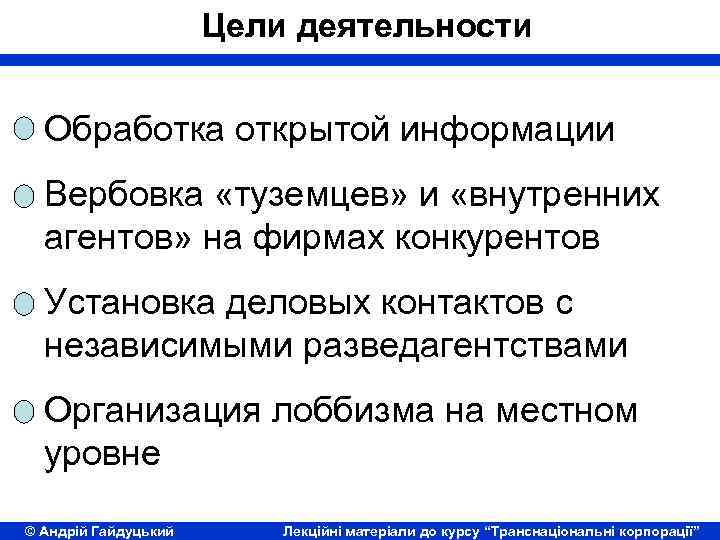 Цели деятельности

Обработка открытой информации

Вербовка «туземцев» и «внутренних агентов» на фирмах конкурентов

Установка деловых контактов с независимыми разведагентствами

Организация лоббизма на местном уровне

© Андрій Гайдуцький Лекційні матеріали до курсу "Транснаціональні корпорації"